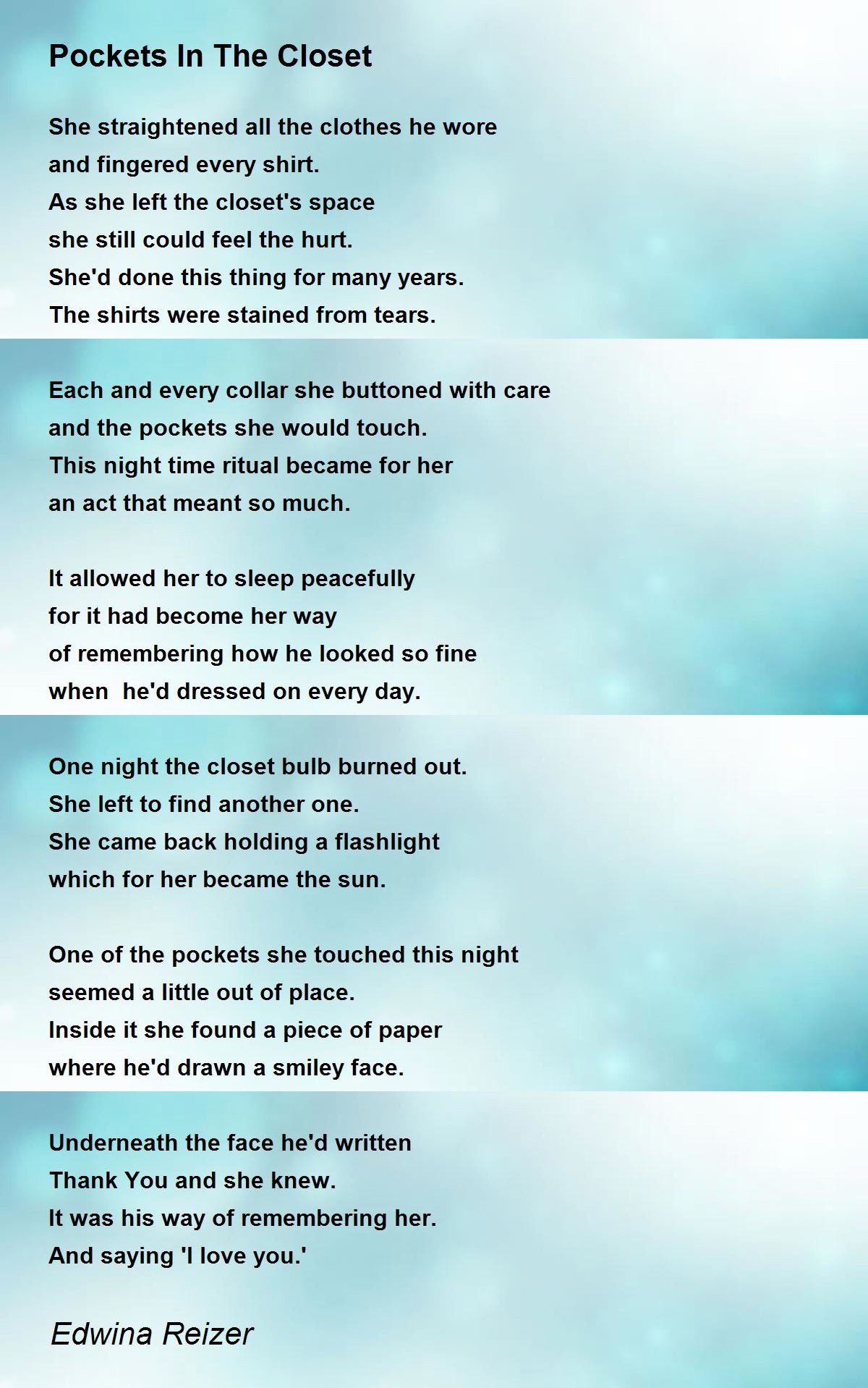 Pockets In The Closet

She straightened all the clothes he wore
and fingered every shirt.
As she left the closet's space
she still could feel the hurt.
She'd done this thing for many years.
The shirts were stained from tears.

Each and every collar she buttoned with care
and the pockets she would touch.
This night time ritual became for her
an act that meant so much.

It allowed her to sleep peacefully
for it had become her way
of remembering how he looked so fine
when he'd dressed on every day.

One night the closet bulb burned out.
She left to find another one.
She came back holding a flashlight
which for her became the sun.

One of the pockets she touched this night
seemed a little out of place.
Inside it she found a piece of paper
where he'd drawn a smiley face.

Underneath the face he'd written
Thank You and she knew.
It was his way of remembering her.
And saying 'I love you.'

Edwina Reizer